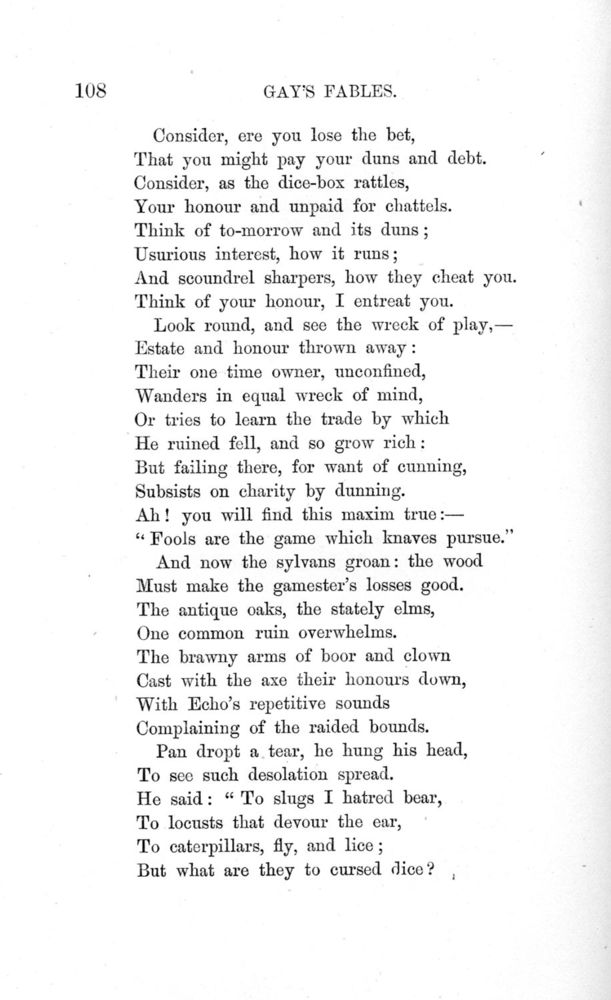 108 GAY'S FABLES.

Consider, ere you lose the bet,
That you might pay your duns and debt.
Consider, as the dice-box rattles,
Your honour and unpaid for chattels.
Think of to-morrow and its duns;
Usurious interest, how it runs;
And scoundrel sharpers, how they cheat you.
Think of your honour, I entreat you.

Look round, and see the wreck of play,—
Estate and honour thrown away:
Their one time owner, unconfined,
Wanders in equal wreck of mind,
Or tries to learn the trade by which
He ruined fell, and so grow rich:
But failing there, for want of cunning,
Subsists on charity by dunning.
Ah! you will find this maxim true:—
"Fools are the game which knaves pursue."

And now the sylvans groan: the wood
Must make the gamester's losses good.
The antique oaks, the stately elms,
One common ruin overwhelms.
The brawny arms of boor and clown
Cast with the axe their honours down,
With Echo's repetitive sounds
Complaining of the raided bounds.

Pan dropt a tear, he hung his head,
To see such desolation spread.
He said: "To slugs I hatred bear,
To locusts that devour the ear,
To caterpillars, fly, and lice;
But what are they to cursed dice?